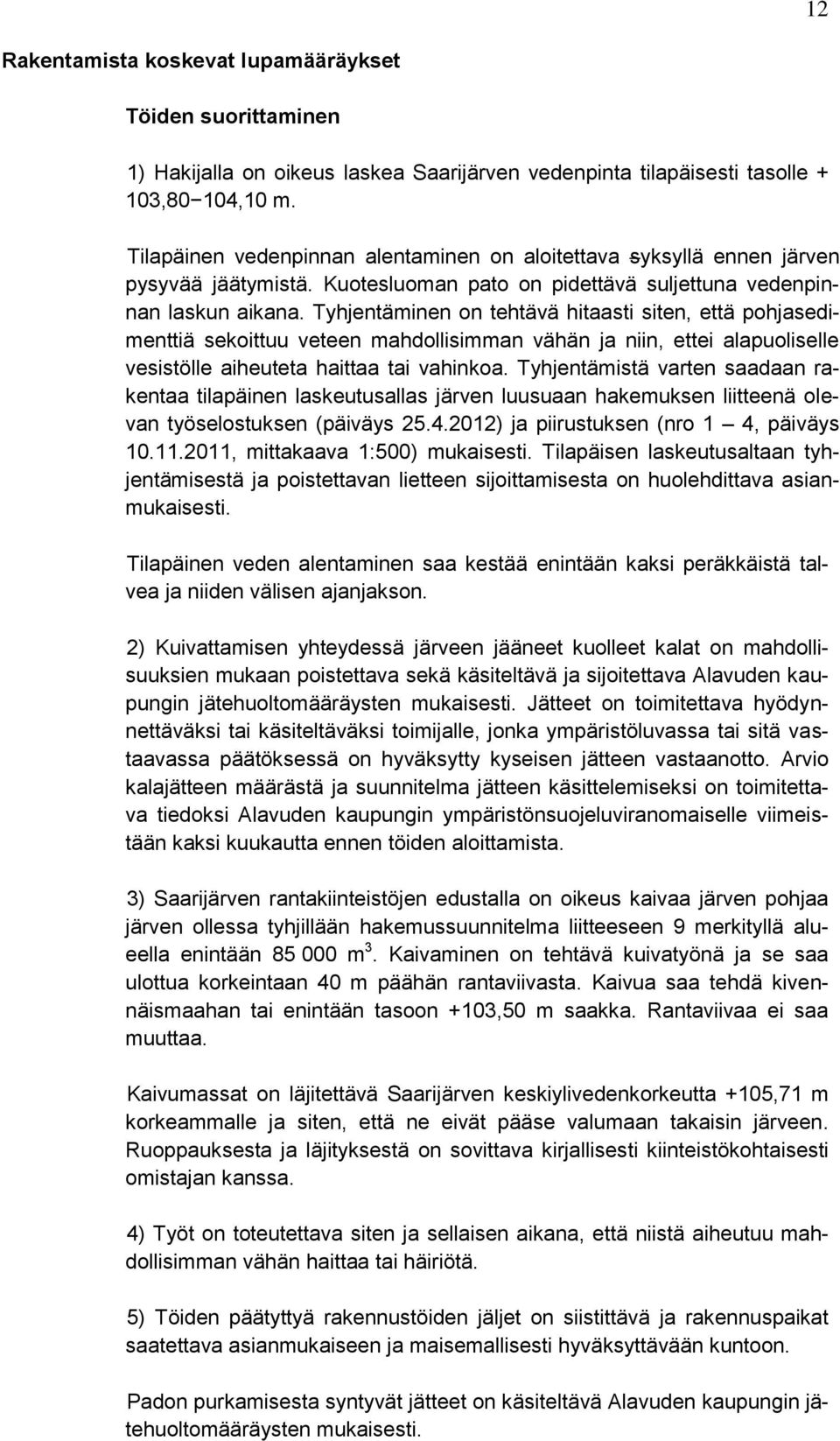 12

Rakentamista koskevat lupamääräykset

Töiden suorittaminen

1) Hakijalla on oikeus laskea Saarijärven vedenpinta tilapäisesti tasolle + 103,80−104,10 m.

Tilapäinen vedenpinnan alentaminen on aloitettava syksyllä ennen järven pysyvää jäätymistä. Kuotesluoman pato on pidettävä suljettuna vedenpinnan laskun aikana. Tyhjentäminen on tehtävä hitaasti siten, että pohjasedimenttiä sekoittuu veteen mahdollisimman vähän ja niin, ettei alapuoliselle vesistölle aiheuteta haittaa tai vahinkoa. Tyhjentämistä varten saadaan rakentaa tilapäinen laskeutusallas järven luusuaan hakemuksen liitteenä olevan työselostuksen (päiväys 25.4.2012) ja piirustuksen (nro 1 — 4, päiväys 10.11.2011, mittakaava 1:500) mukaisesti. Tilapäisen laskeutusaltaan tyhjentämisestä ja poistettavan lietteen sijoittamisesta on huolehdittava asianmukaisesti.

Tilapäinen veden alentaminen saa kestää enintään kaksi peräkkäistä talvea ja niiden välisen ajanjakson.

2) Kuivattamisen yhteydessä järveen jääneet kuolleet kalat on mahdollisuuksien mukaan poistettava sekä käsiteltävä ja sijoitettava Alavuden kaupungin jätehuoltomääräysten mukaisesti. Jätteet on toimitettava hyödynnettäväksi tai käsiteltäväksi toimijalle, jonka ympäristöluvassa tai sitä vastaavassa päätöksessä on hyväksytty kyseisen jätteen vastaanotto. Arvio kalajätteen määrästä ja suunnitelma jätteen käsittelemiseksi on toimitettava tiedoksi Alavuden kaupungin ympäristönsuojeluviranomaiselle viimeistään kaksi kuukautta ennen töiden aloittamista.

3) Saarijärven rantakiinteistöjen edustalla on oikeus kaivaa järven pohjaa järven ollessa tyhjillään hakemussuunnitelma liitteeseen 9 merkityllä alueella enintään 85 000 $m^3$. Kaivaminen on tehtävä kuivatyönä ja se saa ulottua korkeintaan 40 m päähän rantaviivasta. Kaivua saa tehdä kivennäismaahan tai enintään tasoon +103,50 m saakka. Rantaviivaa ei saa muuttaa.

Kaivumassat on läjitettävä Saarijärven keskiylivedenkorkeutta +105,71 m korkeammalle ja siten, että ne eivät pääse valumaan takaisin järveen. Ruoppauksesta ja läjityksestä on sovittava kirjallisesti kiinteistökohtaisesti omistajan kanssa.

4) Työt on toteutettava siten ja sellaisen aikana, että niistä aiheutuu mahdollisimman vähän haittaa tai häiriötä.

5) Töiden päätyttyä rakennustöiden jäljet on siistittävä ja rakennuspaikat saatettava asianmukaiseen ja maisemallisesti hyväksyttävään kuntoon.

Padon purkamisesta syntyvät jätteet on käsiteltävä Alavuden kaupungin jätehuoltomääräysten mukaisesti.